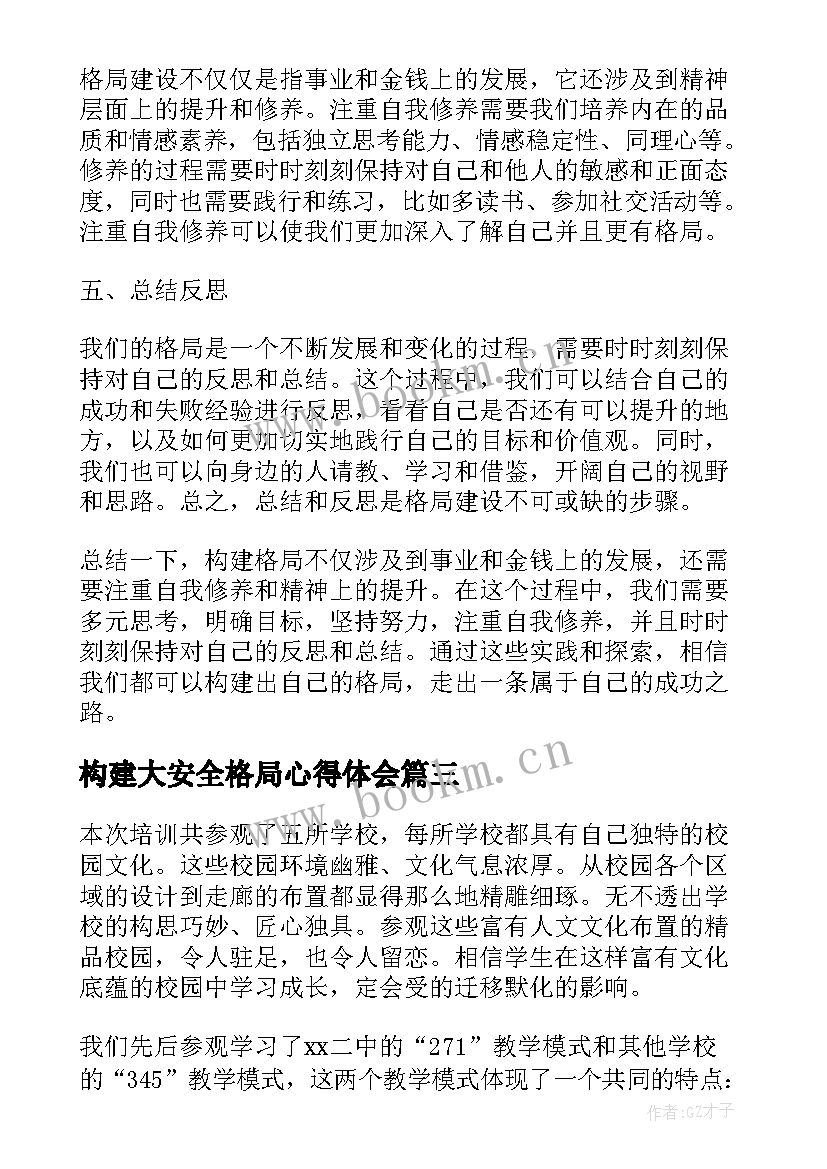 格局建设不仅仅是指事业和金钱上的发展，它还涉及到精神层面上的提升和修养。注重自我修养需要我们培养内在的品质和情感素养，包括独立思考能力、情感稳定性、同理心等。修养的过程需要时时刻刻保持对自己和他人的敏感和正面态度，同时也需要践行和练习，比如多读书、参加社交活动等。注重自我修养可以使我们更加深入了解自己并且更有格局。

五、总结反思

我们的格局是一个不断发展和变化的过程，需要时时刻刻保持对自己的反思和总结。这个过程中，我们可以结合自己的成功和失败经验进行反思，看看自己是否还有可以提升的地方，以及如何更加切实地践行自己的目标和价值观。同时，我们也可以向身边的人请教、学习和借鉴，开阔自己的视野和思路。总之，总结和反思是格局建设不可或缺的步骤。

总结一下，构建格局不仅涉及到事业和金钱上的发展，还需要注重自我修养和精神上的提升。在这个过程中，我们需要多元思考，明确目标，坚持努力，注重自我修养，并且时时刻刻保持对自己的反思和总结。通过这些实践和探索，相信我们都可以构建出自己的格局，走出一条属于自己的成功之路。

构建大安全格局心得体会篇三

www.bookm.cn

本次培训共参观了五所学校，每所学校都具有自己独特的校园文化。这些校园环境幽雅、文化气息浓厚。从校园各个区域的设计到走廊的布置都显得那么地精雕细琢。无不透出学校的构思巧妙、匠心独具。参观这些富有人文文化布置的精品校园，令人驻足，也令人留恋。相信学生在这样富有文化底蕴的校园中学习成长，定会受的迁移默化的影响。

我们先后参观学习了xx二中的“271”教学模式和其他学校的“345”教学模式，这两个教学模式体现了一个共同的特点：

作者:GZ才子